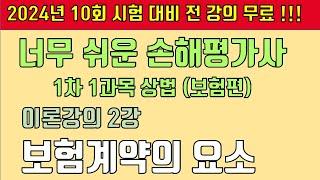 2024년 10회 시험 대비 전 강의 무료 !!!

너무 쉬운 손해평가사

1차 1과목 상법 (보험편)

이론강의 2강

보험계약의 요소